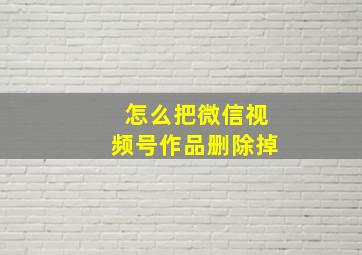 怎么把微信视频号作品删除掉